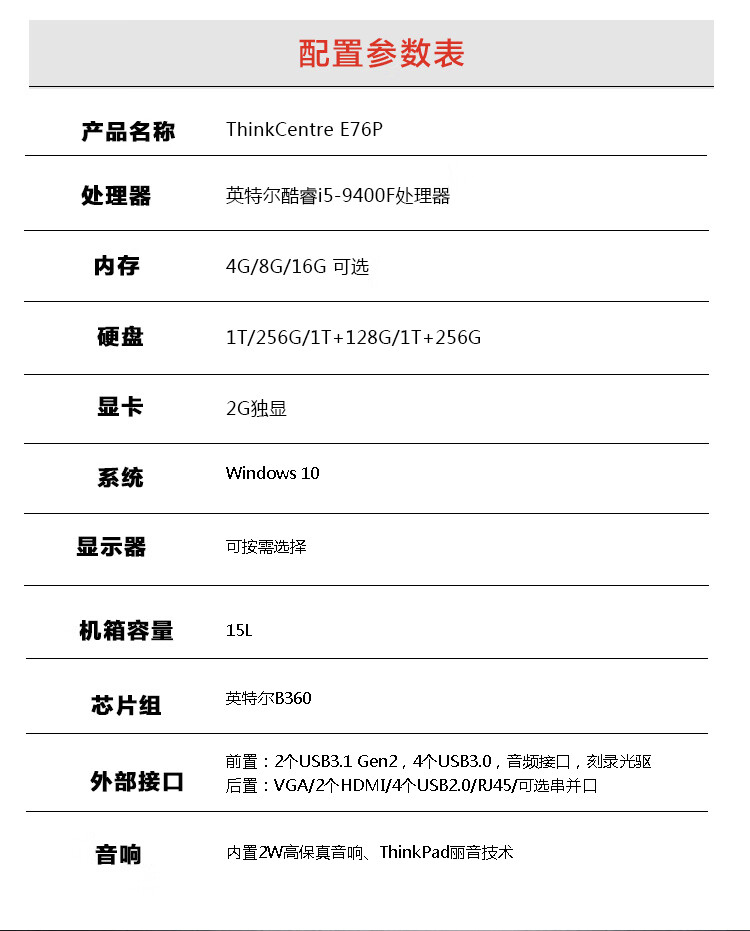 配置参数表

| 产品名称 | ThinkCentre E76P |
|---|---|
| 处理器 | 英特尔酷睿i5-9400F处理器 |
| 内存 | 4G/8G/16G 可选 |
| 硬盘 | 1T/256G/1T+128G/1T+256G |
| 显卡 | 2G独显 |
| 系统 | Windows 10 |
| 显示器 | 可按需选择 |
| 机箱容量 | 15L |
| 芯片组 | 英特尔B360 |
| 外部接口 | 前置：2个USB3.1 Gen2，4个USB3.0，音频接口，刻录光驱 后置：VGA/2个HDMI/4个USB2.0/RJ45/可选串并口 |
| 音响 | 内置2W高保真音响、ThinkPad丽音技术 |